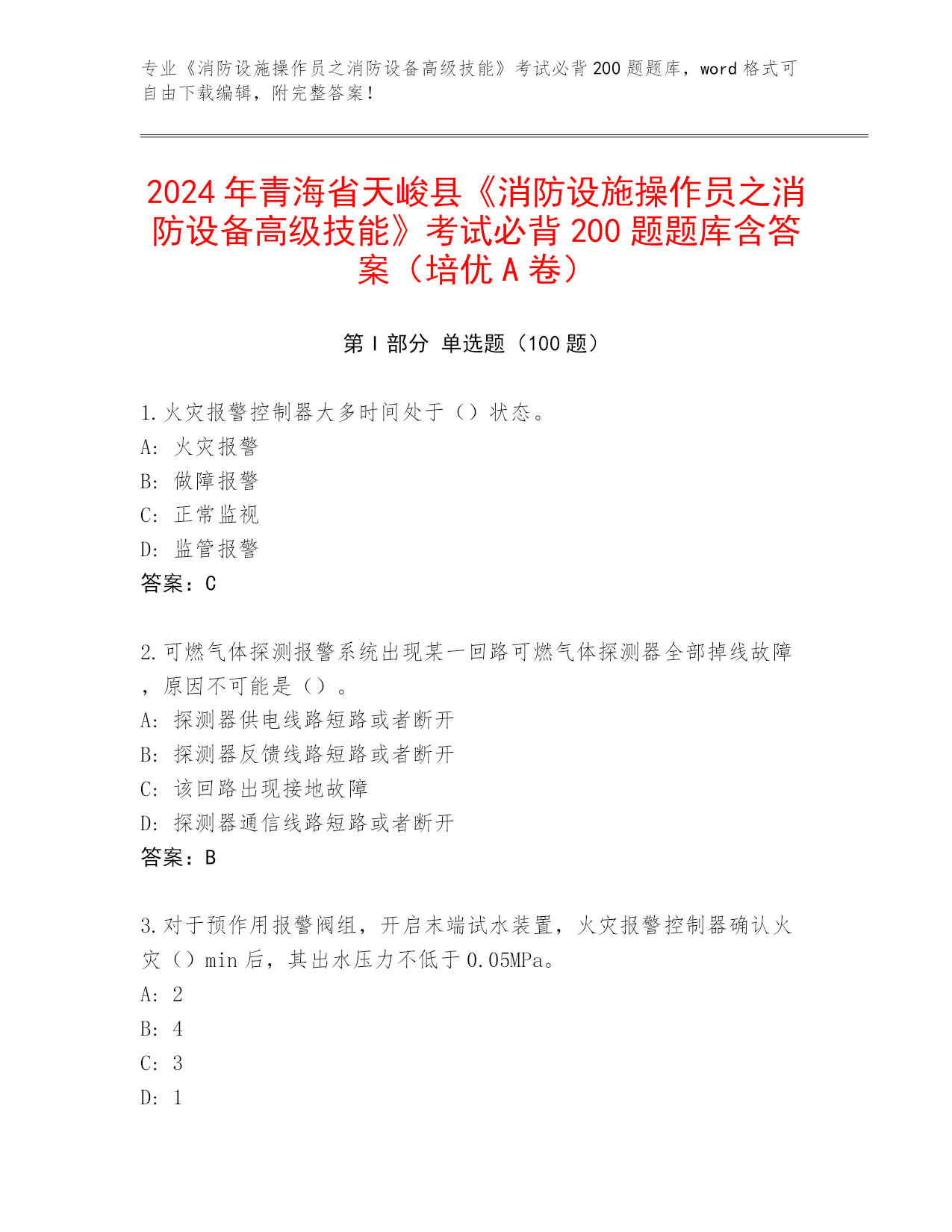 专业《消防设施操作员之消防设备高级技能》考试必背200题题库，word格式可自由下载编辑，附完整答案！

2024年青海省天峻县《消防设施操作员之消防设备高级技能》考试必背200题题库含答案（培优A卷）

第I部分 单选题（100题）

1.火灾报警控制器大多时间处于（）状态。
A: 火灾报警
B: 做障报警
C: 正常监视
D: 监管报警
答案：C

2.可燃气体探测报警系统出现某一回路可燃气体探测器全部掉线故障，原因不可能是（）。
A: 探测器供电线路短路或者断开
B: 探测器反馈线路短路或者断开
C: 该回路出现接地故障
D: 探测器通信线路短路或者断开
答案：B

3.对于预作用报警阀组，开启末端试水装置，火灾报警控制器确认火灾（）min后，其出水压力不低于0.05MPa。
A: 2
B: 4
C: 3
D: 1